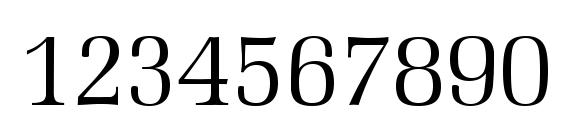 1234567890